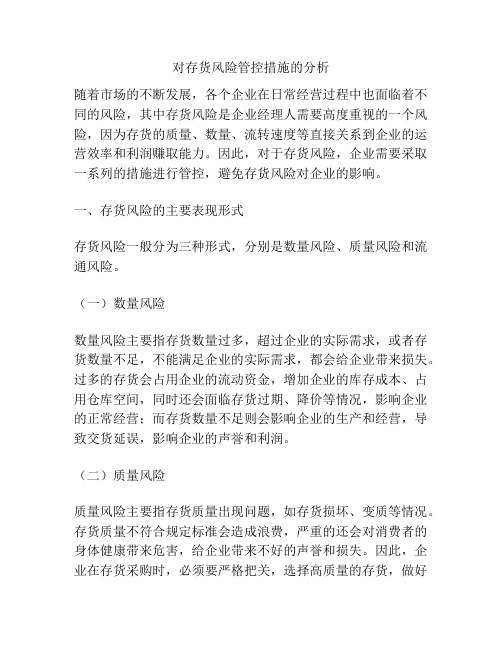 对存货风险管控措施的分析

随着市场的不断发展，各个企业在日常经营过程中也面临着不同的风险，其中存货风险是企业经理人需要高度重视的一个风险，因为存货的质量、数量、流转速度等直接关系到企业的运营效率和利润赚取能力。因此，对于存货风险，企业需要采取一系列的措施进行管控，避免存货风险对企业的影响。

一、存货风险的主要表现形式

存货风险一般分为三种形式，分别是数量风险、质量风险和流通风险。

（一）数量风险

数量风险主要指存货数量过多，超过企业的实际需求，或者存货数量不足，不能满足企业的实际需求，都会给企业带来损失。过多的存货会占用企业的流动资金，增加企业的库存成本、占用仓库空间，同时还会面临存货过期、降价等情况，影响企业的正常经营；而存货数量不足则会影响企业的生产和经营，导致交货延误，影响企业的声誉和利润。

（二）质量风险

质量风险主要指存货质量出现问题，如存货损坏、变质等情况。存货质量不符合规定标准会造成浪费，严重的还会对消费者的身体健康带来危害，给企业带来不好的声誉和损失。因此，企业在存货采购时，必须要严格把关，选择高质量的存货，做好